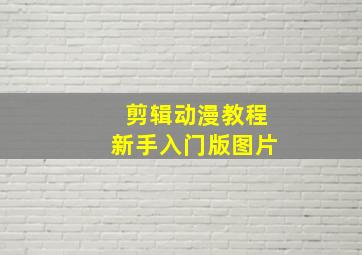 剪辑动漫教程
新手入门版图片